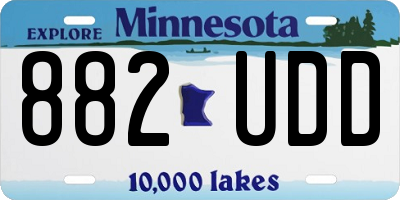 EXPLORE Minnesota

882 UDD

10,000 lakes